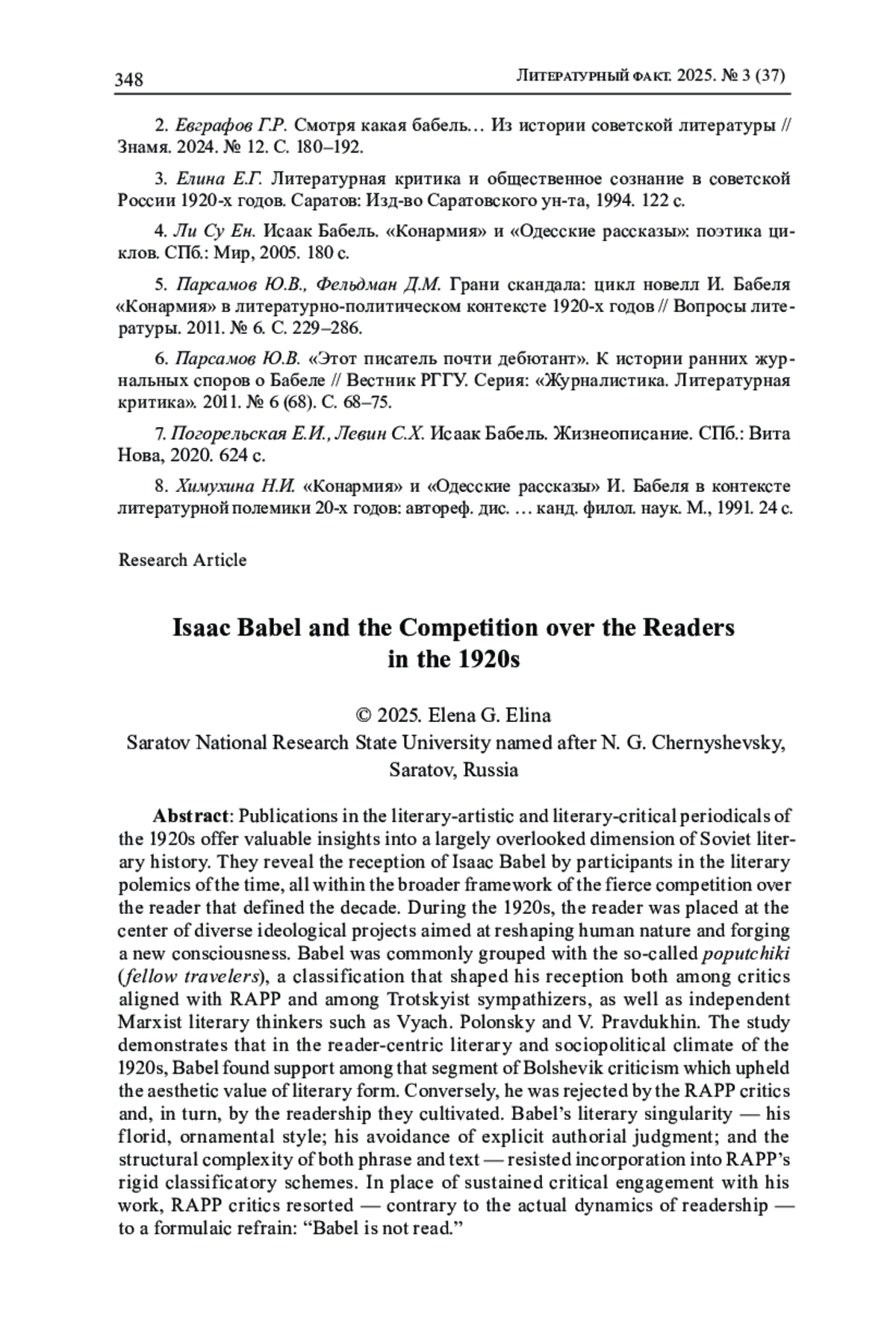 348

Литературный факт. 2025. № 3 (37)

2. Евграфов Г.Р. Смотря какая бабель… Из истории советской литературы // Знамя. 2024. № 12. С. 180–192.

3. Елина Е.Г. Литературная критика и общественное сознание в советской России 1920-х годов. Саратов: Изд-во Саратовского ун-та, 1994. 122 с.

4. Ли Су Ен. Исаак Бабель. «Конармия» и «Одесские рассказы»: поэтика циклов. СПб.: Мир, 2005. 180 с.

5. Парсамов Ю.В., Фельдман Д.М. Грани скандала: цикл новелл И. Бабеля «Конармия» в литературно-политическом контексте 1920-х годов // Вопросы литературы. 2011. № 6. С. 229–286.

6. Парсамов Ю.В. «Этот писатель почти дебютант». К истории ранних журнальных споров о Бабеле // Вестник РГГУ. Серия: «Журналистика. Литературная критика». 2011. № 6 (68). С. 68–75.

7. Погорельская Е.И., Левин С.Х. Исаак Бабель. Жизнеописание. СПб.: Вита Нова, 2020. 624 с.

8. Химухина Н.И. «Конармия» и «Одесские рассказы» И. Бабеля в контексте литературной полемики 20-х годов: автореф. дис. … канд. филол. наук. М., 1991. 24 с.

Research Article

Isaac Babel and the Competition over the Readers in the 1920s

© 2025. Elena G. Elina
Saratov National Research State University named after N. G. Chernyshevsky, Saratov, Russia

Abstract: Publications in the literary-artistic and literary-critical periodicals of the 1920s offer valuable insights into a largely overlooked dimension of Soviet literary history. They reveal the reception of Isaac Babel by participants in the literary polemics of the time, all within the broader framework of the fierce competition over the reader that defined the decade. During the 1920s, the reader was placed at the center of diverse ideological projects aimed at reshaping human nature and forging a new consciousness. Babel was commonly grouped with the so-called poputchiki (fellow travelers), a classification that shaped his reception both among critics aligned with RAPP and among Trotskyist sympathizers, as well as independent Marxist literary thinkers such as Vyach. Polonsky and V. Pravdukhin. The study demonstrates that in the reader-centric literary and sociopolitical climate of the 1920s, Babel found support among that segment of Bolshevik criticism which upheld the aesthetic value of literary form. Conversely, he was rejected by the RAPP critics and, in turn, by the readership they cultivated. Babel’s literary singularity — his florid, ornamental style; his avoidance of explicit authorial judgment; and the structural complexity of both phrase and text — resisted incorporation into RAPP’s rigid classificatory schemes. In place of sustained critical engagement with his work, RAPP critics resorted — contrary to the actual dynamics of readership — to a formulaic refrain: “Babel is not read.”